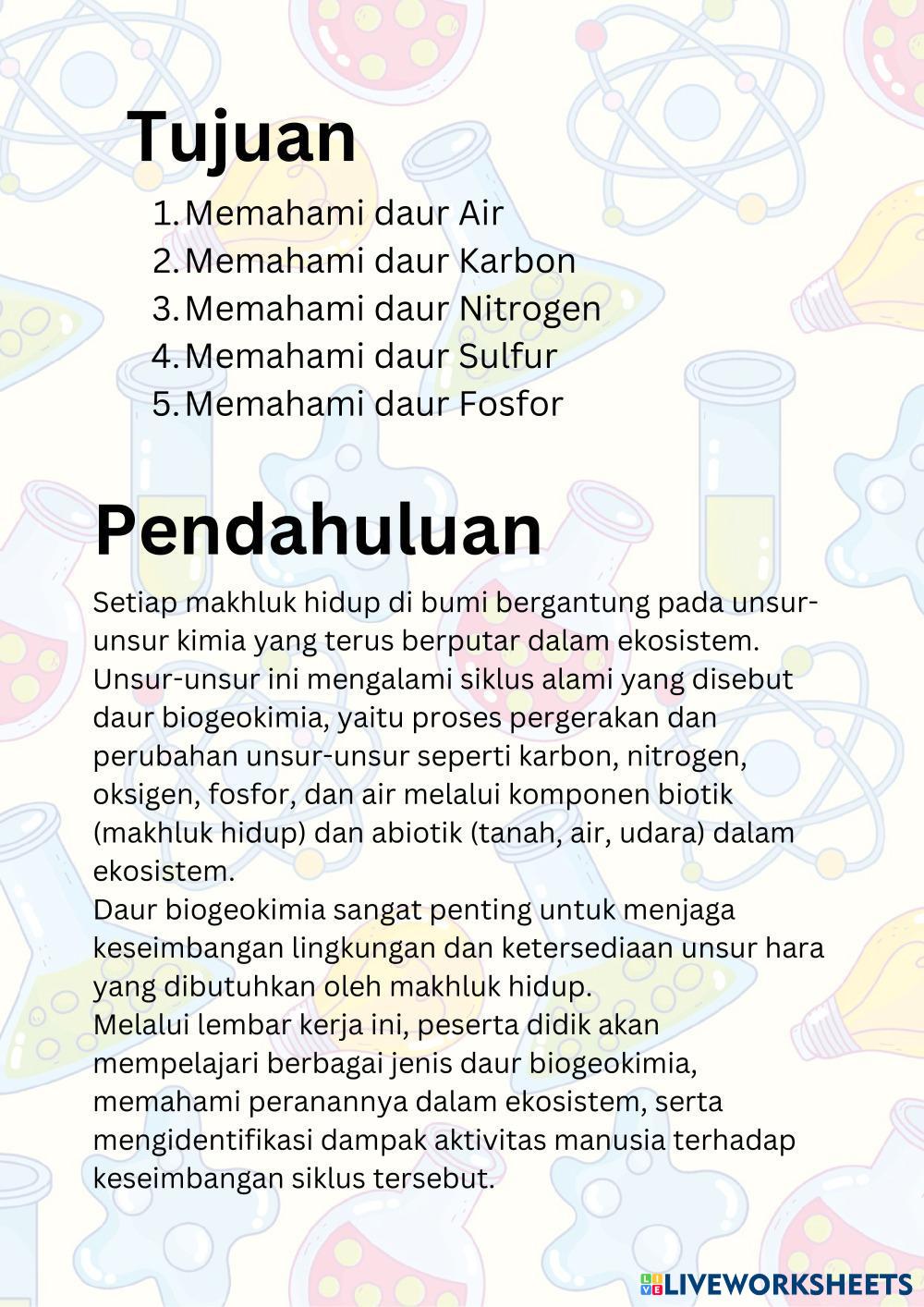 Tujuan

1. Memahami daur Air
2. Memahami daur Karbon
3. Memahami daur Nitrogen
4. Memahami daur Sulfur
5. Memahami daur Fosfor

Pendahuluan

Setiap makhluk hidup di bumi bergantung pada unsur-unsur kimia yang terus berputar dalam ekosistem. Unsur-unsur ini mengalami siklus alami yang disebut daur biogeokimia, yaitu proses pergerakan dan perubahan unsur-unsur seperti karbon, nitrogen, oksigen, fosfor, dan air melalui komponen biotik (makhluk hidup) dan abiotik (tanah, air, udara) dalam ekosistem.
Daur biogeokimia sangat penting untuk menjaga keseimbangan lingkungan dan ketersediaan unsur hara yang dibutuhkan oleh makhluk hidup.
Melalui lembar kerja ini, peserta didik akan mempelajari berbagai jenis daur biogeokimia, memahami peranannya dalam ekosistem, serta mengidentifikasi dampak aktivitas manusia terhadap keseimbangan siklus tersebut.

LIVEWORKSHEETS